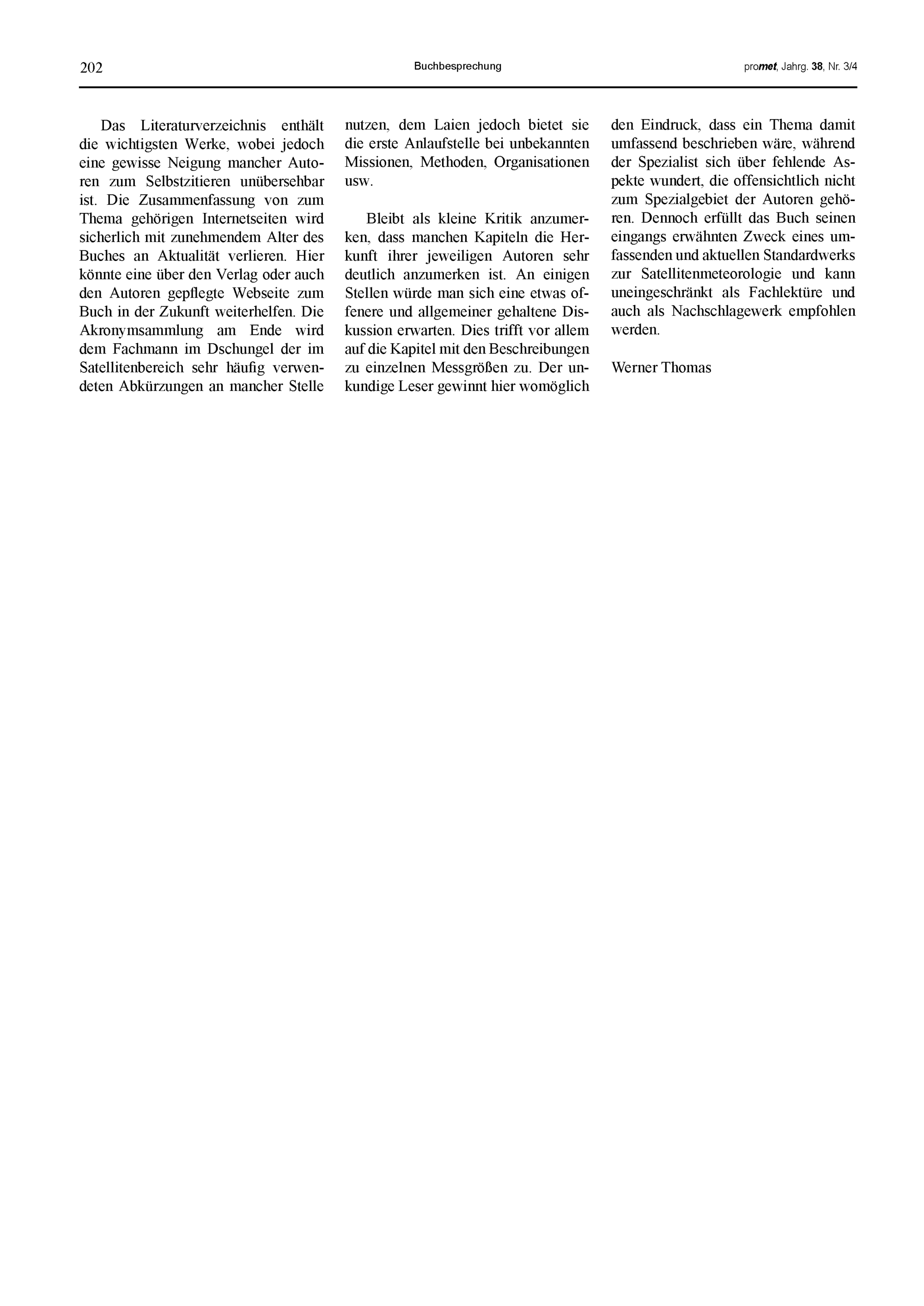 202 Buchbesprechung promet, Jahrg. 38, Nr. 3/4

Das Literaturverzeichnis enthält die wichtigsten Werke, wobei jedoch eine gewisse Neigung mancher Autoren zum Selbstzitieren unübersehbar ist. Die Zusammenfassung von zum Thema gehörigen Internetseiten wird sicherlich mit zunehmendem Alter des Buches an Aktualität verlieren. Hier könnte eine über den Verlag oder auch den Autoren gepflegte Webseite zum Buch in der Zukunft weiterhelfen. Die Akronymsammlung am Ende wird dem Fachmann im Dschungel der im Satellitenbereich sehr häufig verwendeten Abkürzungen an mancher Stelle nutzen, dem Laien jedoch bietet sie die erste Anlaufstelle bei unbekannten Missionen, Methoden, Organisationen usw.

Bleibt als kleine Kritik anzumerken, dass manchen Kapiteln die Herkunft ihrer jeweiligen Autoren sehr deutlich anzumerken ist. An einigen Stellen würde man sich eine etwas offenere und allgemeiner gehaltene Diskussion erwarten. Dies trifft vor allem auf die Kapitel mit den Beschreibungen zu einzelnen Messgrößen zu. Der unkundige Leser gewinnt hier womöglich den Eindruck, dass ein Thema damit umfassend beschrieben wäre, während der Spezialist sich über fehlende Aspekte wundert, die offensichtlich nicht zum Spezialgebiet der Autoren gehören. Dennoch erfüllt das Buch seinen eingangs erwähnten Zweck eines umfassenden und aktuellen Standardwerks zur Satellitenmeteorologie und kann uneingeschränkt als Fachlektüre und auch als Nachschlagewerk empfohlen werden.

Werner Thomas